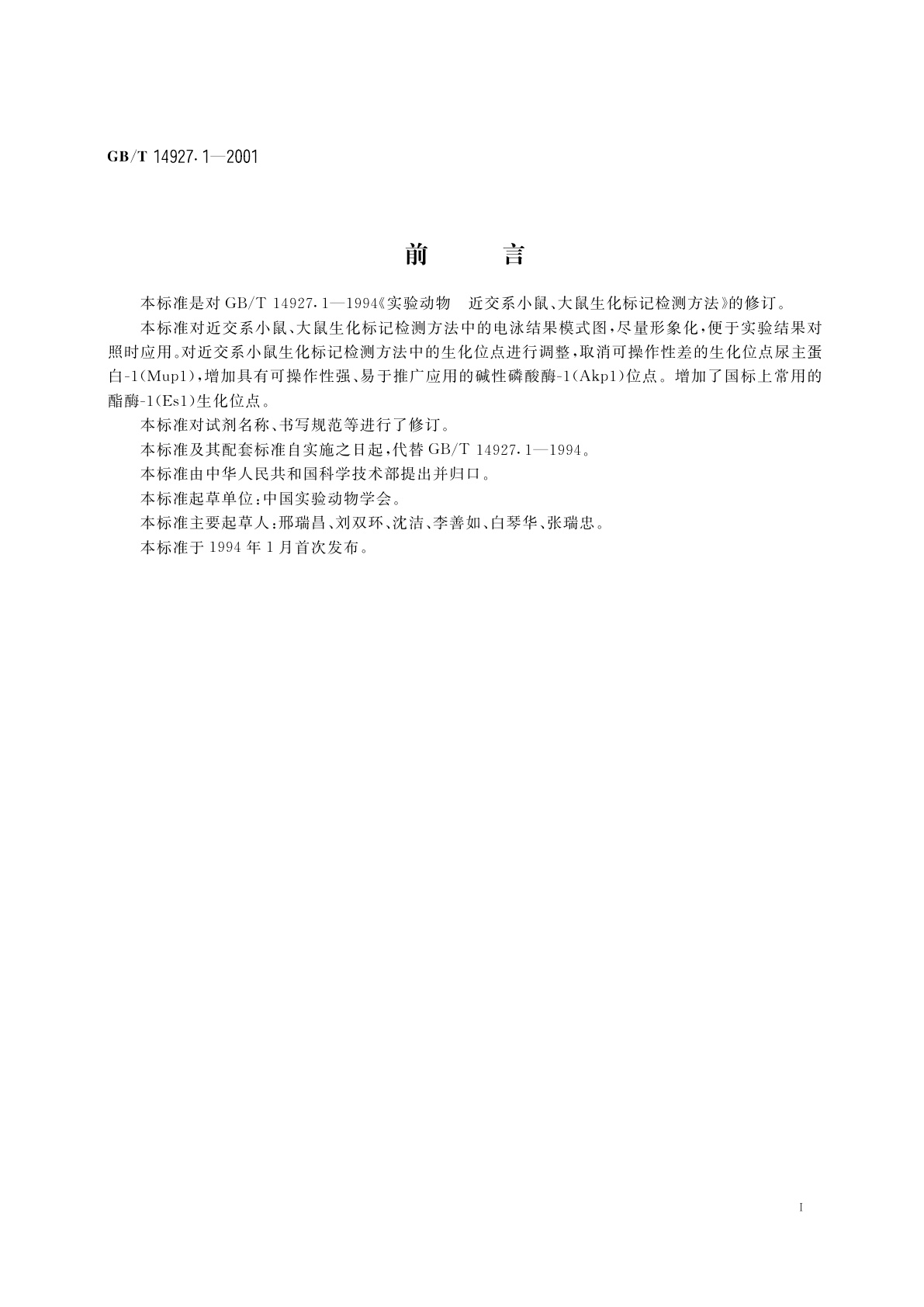 GB/T 14927.1—2001

前　　言

本标准是对 GB/T 14927.1—1994《实验动物　近交系小鼠、大鼠生化标记检测方法》的修订。

本标准对近交系小鼠、大鼠生化标记检测方法中的电泳结果模式图，尽量形象化，便于实验结果对照时应用。对近交系小鼠生化标记检测方法中的生化位点进行调整，取消可操作性差的生化位点尿主蛋白-1(Mup1)，增加具有可操作性强、易于推广应用的碱性磷酸酶-1(Akp1)位点。增加了国标上常用的酯酶-1(Es1)生化位点。

本标准对试剂名称、书写规范等进行了修订。

本标准及其配套标准自实施之日起，代替 GB/T 14927.1—1994。

本标准由中华人民共和国科学技术部提出并归口。

本标准起草单位：中国实验动物学会。

本标准主要起草人：邢瑞昌、刘双环、沈洁、李善如、白琴华、张瑞忠。

本标准于 1994 年 1 月首次发布。

I